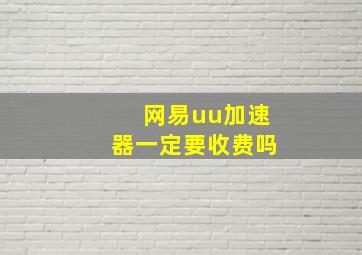 网易uu加速器一定要收费吗